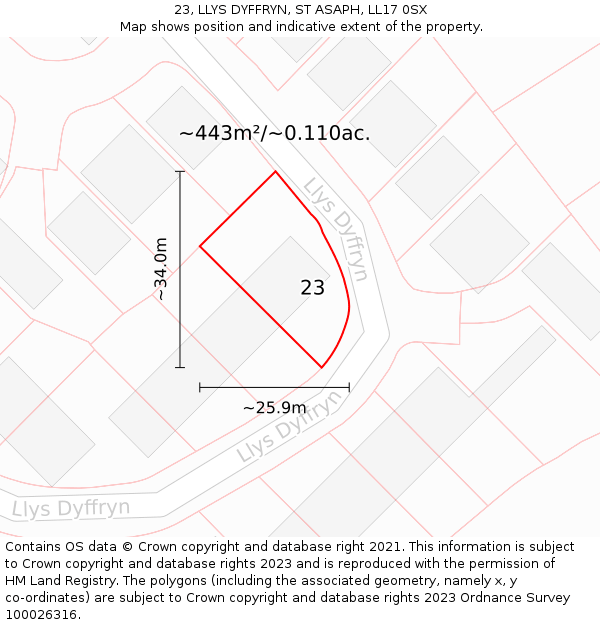 23, LLYS DYFFRYN, ST ASAPH, LL17 0SX
Map shows position and indicative extent of the property.

~443m²/~0.110ac.

Llys Dyffryn

~34.0m

23

~25.9m

Llys Dyffryn

Llys Dyffryn

Contains OS data © Crown copyright and database right 2021. This information is subject to Crown copyright and database rights 2023 and is reproduced with the permission of HM Land Registry. The polygons (including the associated geometry, namely x, y co-ordinates) are subject to Crown copyright and database rights 2023 Ordnance Survey 100026316.